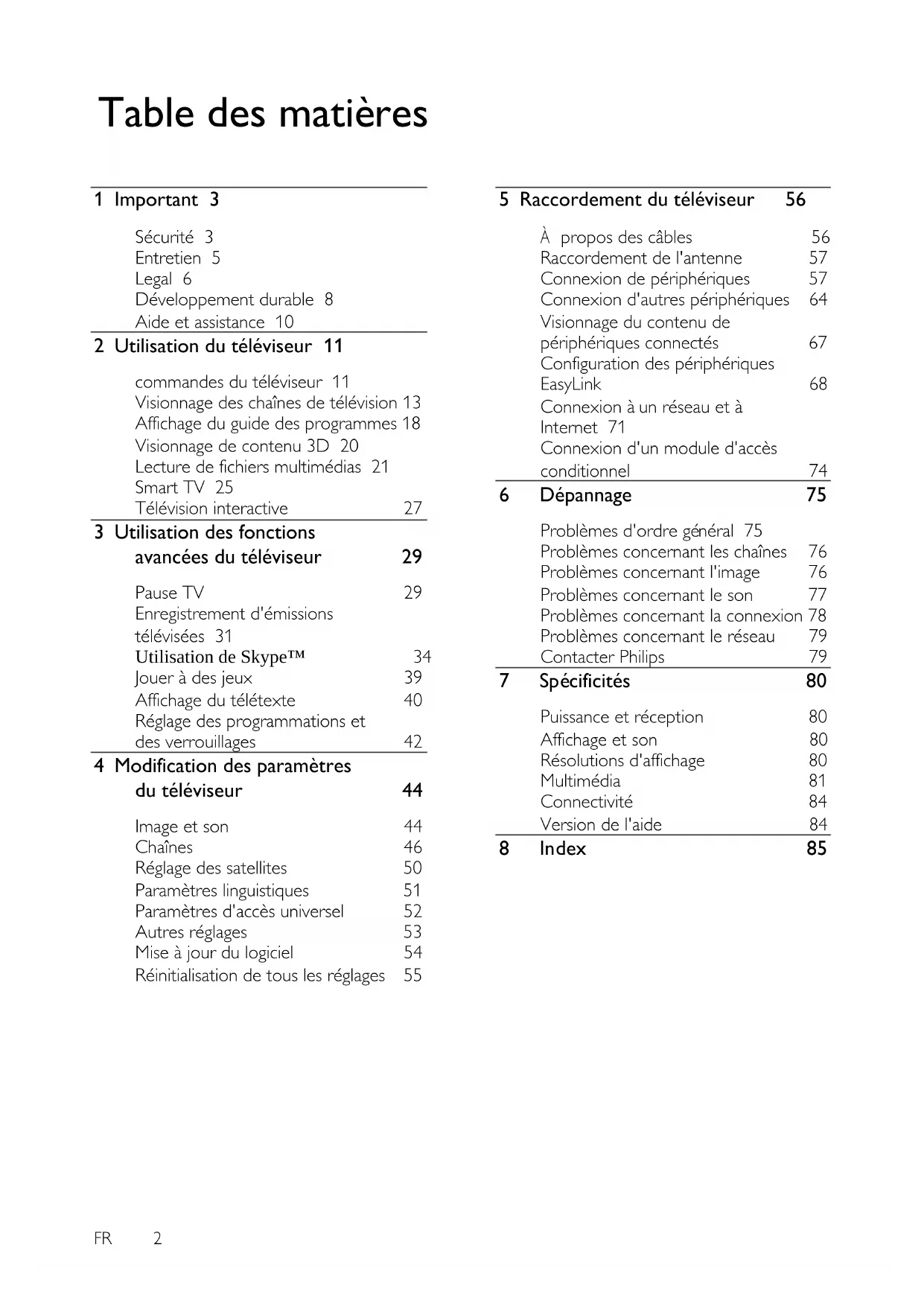 Table des matières

1 Important 3

Sécurité 3
Entretien 5
Legal 6
Développement durable 8
Aide et assistance 10

2 Utilisation du téléviseur 11

commandes du téléviseur 11
Visionnage des chaînes de télévision 13
Affichage du guide des programmes 18
Visionnage de contenu 3D 20
Lecture de fichiers multimédias 21
Smart TV 25
Télévision interactive 27

3 Utilisation des fonctions avancées du téléviseur 29

Pause TV 29
Enregistrement d'émissions télévisées 31
Utilisation de Skype™ 34
Jouer à des jeux 39
Affichage du télétexte 40
Réglage des programmations et des verrouillages 42

4 Modification des paramètres du téléviseur 44

Image et son 44
Chaînes 46
Réglage des satellites 50
Paramètres linguistiques 51
Paramètres d'accès universel 52
Autres réglages 53
Mise à jour du logiciel 54
Réinitialisation de tous les réglages 55

5 Raccordement du téléviseur 56

À propos des câbles 56
Raccordement de l'antenne 57
Connexion de périphériques 57
Connexion d'autres périphériques 64
Visionnage du contenu de périphériques connectés 67
Configuration des périphériques EasyLink 68
Connexion à un réseau et à Internet 71
Connexion d'un module d'accès conditionnel 74

6 Dépannage 75

Problèmes d'ordre général 75
Problèmes concernant les chaînes 76
Problèmes concernant l'image 76
Problèmes concernant le son 77
Problèmes concernant la connexion 78
Problèmes concernant le réseau 79
Contacter Philips 79

7 Spécificités 80

Puissance et réception 80
Affichage et son 80
Résolutions d'affichage 80
Multimédia 81
Connectivité 84
Version de l'aide 84

8 Index 85

FR 2